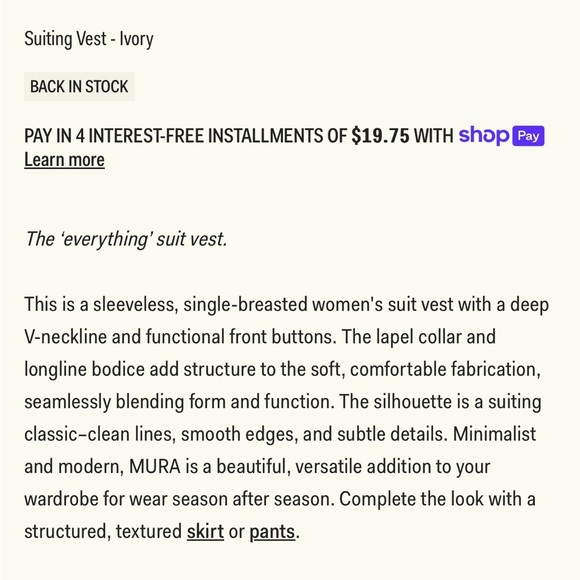 Suiting Vest - Ivory

BACK IN STOCK

PAY IN 4 INTEREST-FREE INSTALLMENTS OF $19.75 WITH shop Pay
Learn more

The ‘everything’ suit vest.

This is a sleeveless, single-breasted women's suit vest with a deep V-neckline and functional front buttons. The lapel collar and longline bodice add structure to the soft, comfortable fabrication, seamlessly blending form and function. The silhouette is a suiting classic–clean lines, smooth edges, and subtle details. Minimalist and modern, MURA is a beautiful, versatile addition to your wardrobe for wear season after season. Complete the look with a structured, textured skirt or pants.